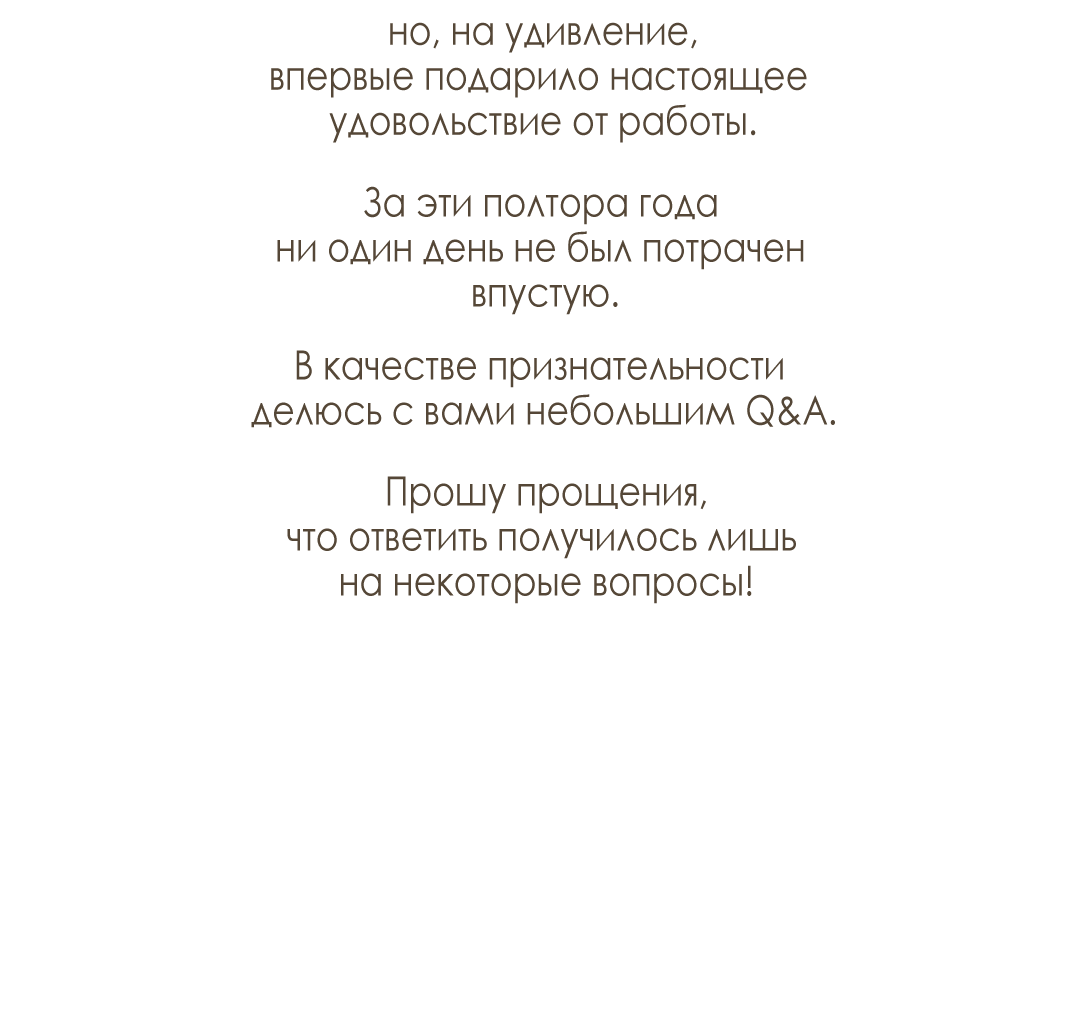 но, на удивление, впервые подарило настоящее удовольствие от работы.

За эти полтора года ни один день не был потрачен впустую.

В качестве признательности делюсь с вами небольшим Q&A.

Прошу прощения, что ответить получилось лишь на некоторые вопросы!